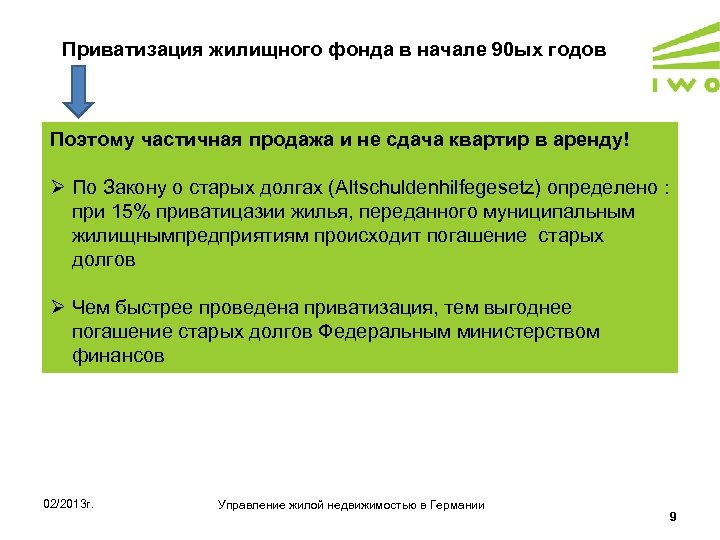 Приватизация жилищного фонда в начале 90ых годов

IWO

Поэтому частичная продажа и не сдача квартир в аренду!

➢ По Закону о старых долгах (Altschuldenhilfegesetz) определено : при 15% приватицазии жилья, переданного муниципальным жилищнымпредприятиям происходит погашение старых долгов

➢ Чем быстрее проведена приватизация, тем выгоднее погашение старых долгов Федеральным министерством финансов

02/2013г.

Управление жилой недвижимостью в Германии

9